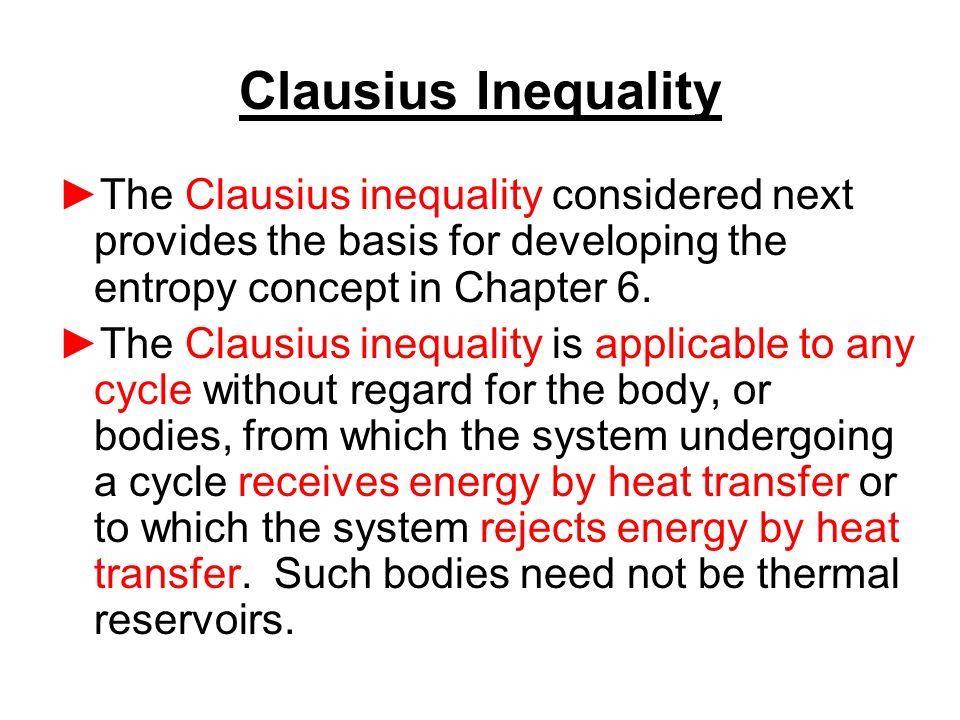 Clausius Inequality

►The Clausius inequality considered next provides the basis for developing the entropy concept in Chapter 6.

►The Clausius inequality is applicable to any cycle without regard for the body, or bodies, from which the system undergoing a cycle receives energy by heat transfer or to which the system rejects energy by heat transfer. Such bodies need not be thermal reservoirs.